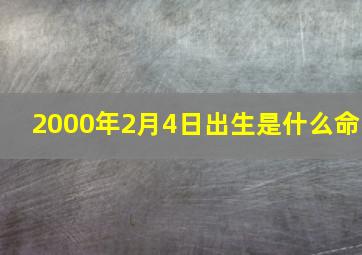 2000年2月4日出生是什么命